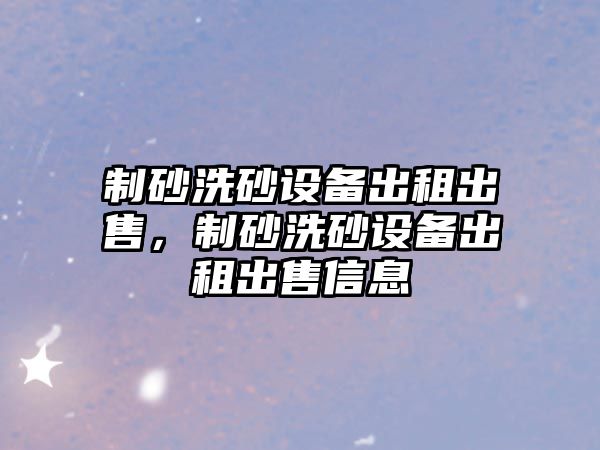 制砂洗砂设备出租出售，制砂洗砂设备出租出售信息